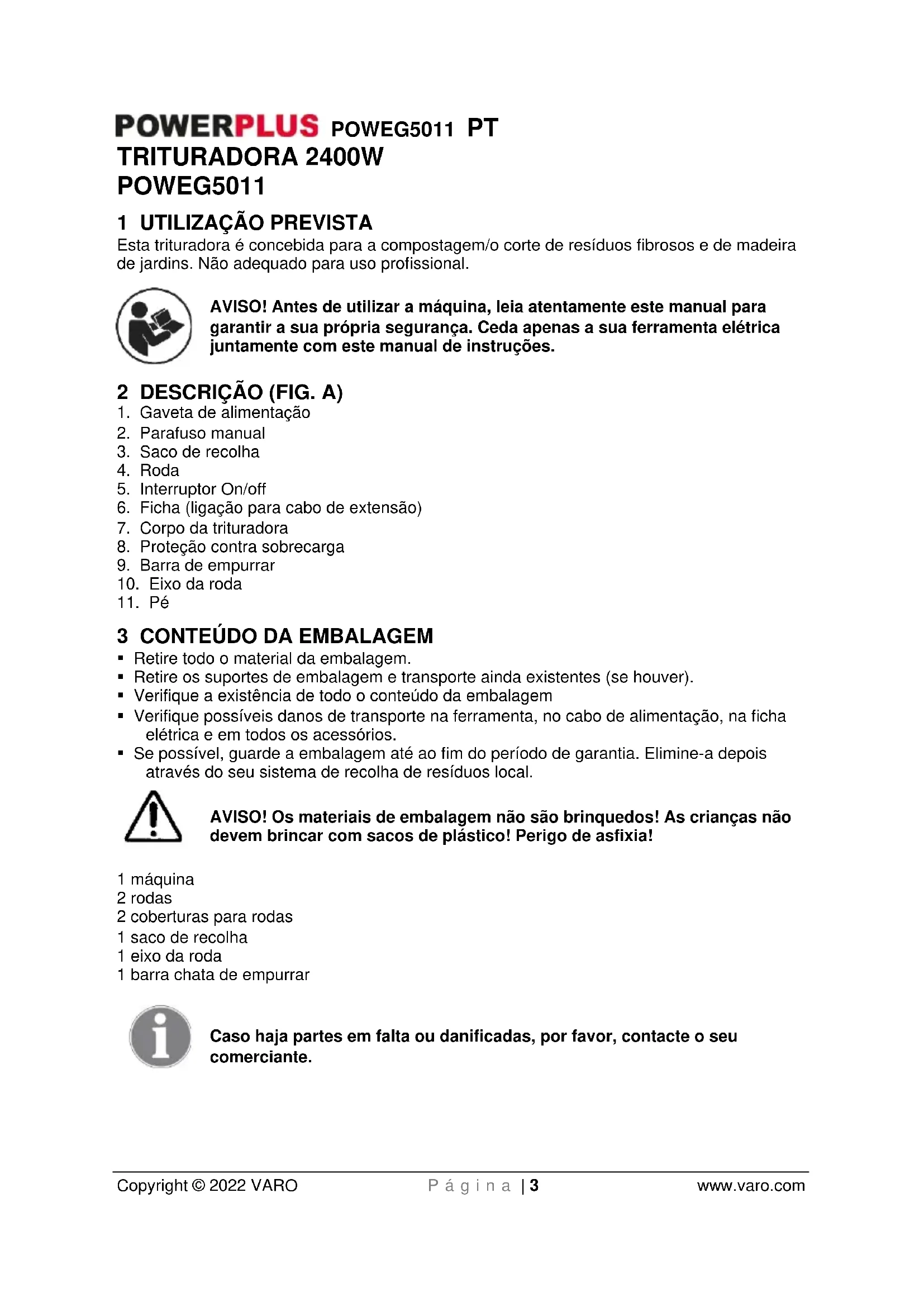 POWERPLUS POWEG5011 PT
TRITURADORA 2400W
POWEG5011

1 UTILIZAÇÃO PREVISTA
Esta trituradora é concebida para a compostagem/o corte de resíduos fibrosos e de madeira de jardins. Não adequado para uso profissional.

AVISO! Antes de utilizar a máquina, leia atentamente este manual para garantir a sua própria segurança. Ceda apenas a sua ferramenta elétrica juntamente com este manual de instruções.

2 DESCRIÇÃO (FIG. A)
1. Gaveta de alimentação
2. Parafuso manual
3. Saco de recolha
4. Roda
5. Interruptor On/off
6. Ficha (ligação para cabo de extensão)
7. Corpo da trituradora
8. Proteção contra sobrecarga
9. Barra de empurrar
10. Eixo da roda
11. Pé

3 CONTEÚDO DA EMBALAGEM
▪ Retire todo o material da embalagem.
▪ Retire os suportes de embalagem e transporte ainda existentes (se houver).
▪ Verifique a existência de todo o conteúdo da embalagem
▪ Verifique possíveis danos de transporte na ferramenta, no cabo de alimentação, na ficha elétrica e em todos os acessórios.
▪ Se possível, guarde a embalagem até ao fim do período de garantia. Elimine-a depois através do seu sistema de recolha de resíduos local.

AVISO! Os materiais de embalagem não são brinquedos! As crianças não devem brincar com sacos de plástico! Perigo de asfixia!

1 máquina
2 rodas
2 coberturas para rodas
1 saco de recolha
1 eixo da roda
1 barra chata de empurrar

Caso haja partes em falta ou danificadas, por favor, contacte o seu comerciante.

Copyright © 2022 VARO Página | 3 www.varo.com